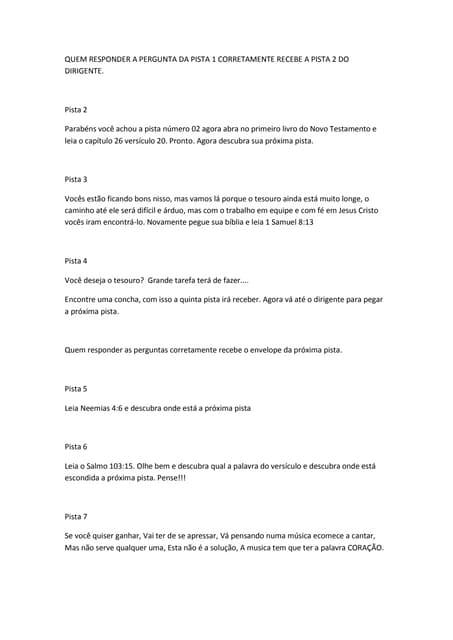 QUEM RESPONDER A PERGUNTA DA PISTA 1 CORRETAMENTE RECEBE A PISTA 2 DO DIRIGENTE.

Pista 2

Parabéns você achou a pista número 02 agora abra no primeiro livro do Novo Testamento e leia o capítulo 26 versículo 20. Pronto. Agora descubra sua próxima pista.

Pista 3

Vocês estão ficando bons nisso, mas vamos lá porque o tesouro ainda está muito longe, o caminho até ele será difícil e árduo, mas com o trabalho em equipe e com fé em Jesus Cristo vocês iram encontrá-lo. Novamente pegue sua bíblia e leia 1 Samuel 8:13

Pista 4

Você deseja o tesouro? Grande tarefa terá de fazer....

Encontre uma concha, com isso a quinta pista irá receber. Agora vá até o dirigente para pegar a próxima pista.

Quem responder as perguntas corretamente recebe o envelope da próxima pista.

Pista 5

Leia Neemias 4:6 e descubra onde está a próxima pista

Pista 6

Leia o Salmo 103:15. Olhe bem e descubra qual a palavra do versículo e descubra onde está escondida a próxima pista. Pense!!!

Pista 7

Se você quiser ganhar, Vai ter de se apressar, Vá pensando numa música ecomece a cantar, Mas não serve qualquer uma, Esta não é a solução, A musica tem que ter a palavra CORAÇÃO.